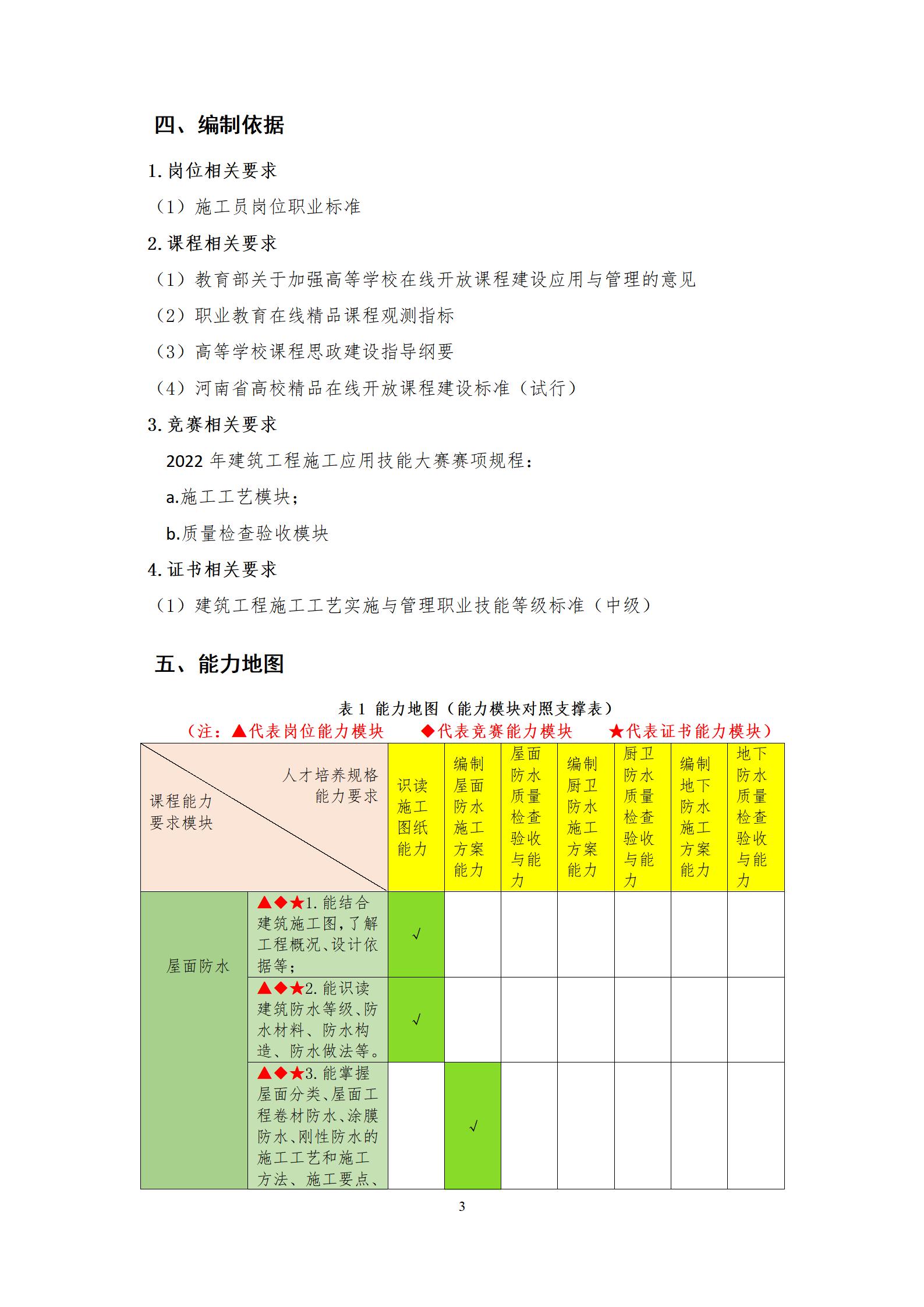 四、编制依据

1. 岗位相关要求

（1）施工员岗位职业标准

2. 课程相关要求

（1）教育部关于加强高等学校在线开放课程建设应用与管理的意见

（2）职业教育在线精品课程观测指标

（3）高等学校课程思政建设指导纲要

（4）河南省高校精品在线开放课程建设标准（试行）

3. 竞赛相关要求

2022 年建筑工程施工应用技能大赛赛项规程：

a.施工工艺模块；

b.质量检查验收模块

4. 证书相关要求

（1）建筑工程施工工艺实施与管理职业技能等级标准（中级）

五、能力地图

表 1 能力地图（能力模块对照支撑表）

（注：▲代表岗位能力模块 ◆代表竞赛能力模块 ★代表证书能力模块）

| 人才培养规格能力要求 / 课程能力要求模块 | | 识读施工图纸能力 | 编制屋面防水施工方案能力 | 屋面防水质量检查验收与能力 | 编制厨卫防水施工方案能力 | 厨卫防水质量检查验收与能力 | 编制地下防水施工方案能力 | 地下防水质量检查验收与能力 |
|---|---|---|---|---|---|---|---|---|
| 屋面防水 | ▲◆★1. 能结合建筑施工图，了解工程概况、设计依据等； | √ | | | | | | |
| | ▲◆★2. 能识读建筑防水等级、防水材料、防水构造、防水做法等。 | √ | | | | | | |
| | ▲◆★3. 能掌握屋面分类、屋面工程卷材防水、涂膜防水、刚性防水的施工工艺和施工方法、施工要点、 | | √ | | | | | |

3